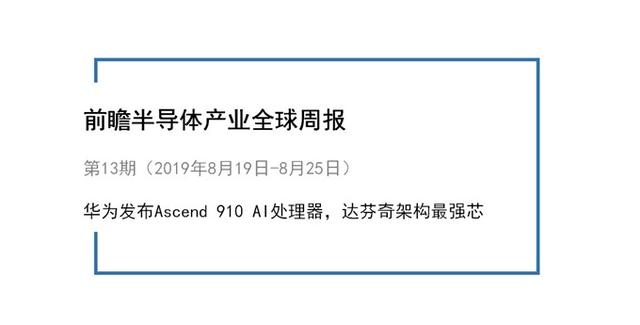 前瞻半导体产业全球周报

第13期（2019年8月19日-8月25日）

华为发布Ascend 910 AI处理器，达芬奇架构最强芯